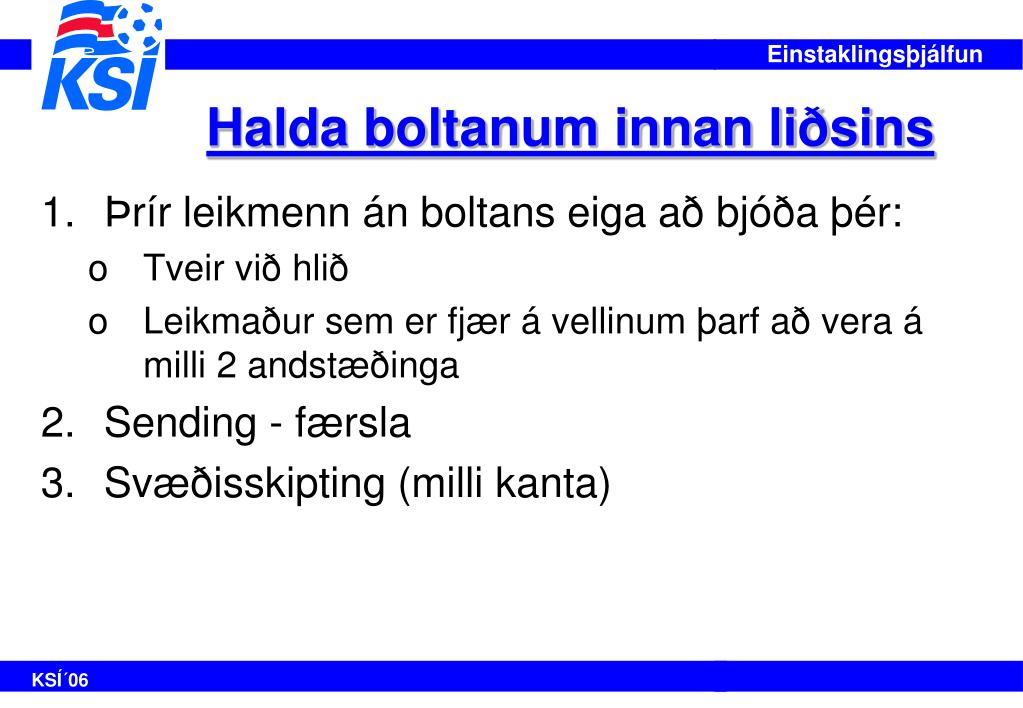 KSÍ

Einstaklingsþjálfun

Halda boltanum innan liðsins

1. Þrír leikmenn án boltans eiga að bjóða þér:
   o Tveir við hlið
   o Leikmaður sem er fjær á vellinum þarf að vera á milli 2 andstæðinga
2. Sending - færsla
3. Svæðisskipting (milli kanta)

KSÍ´06